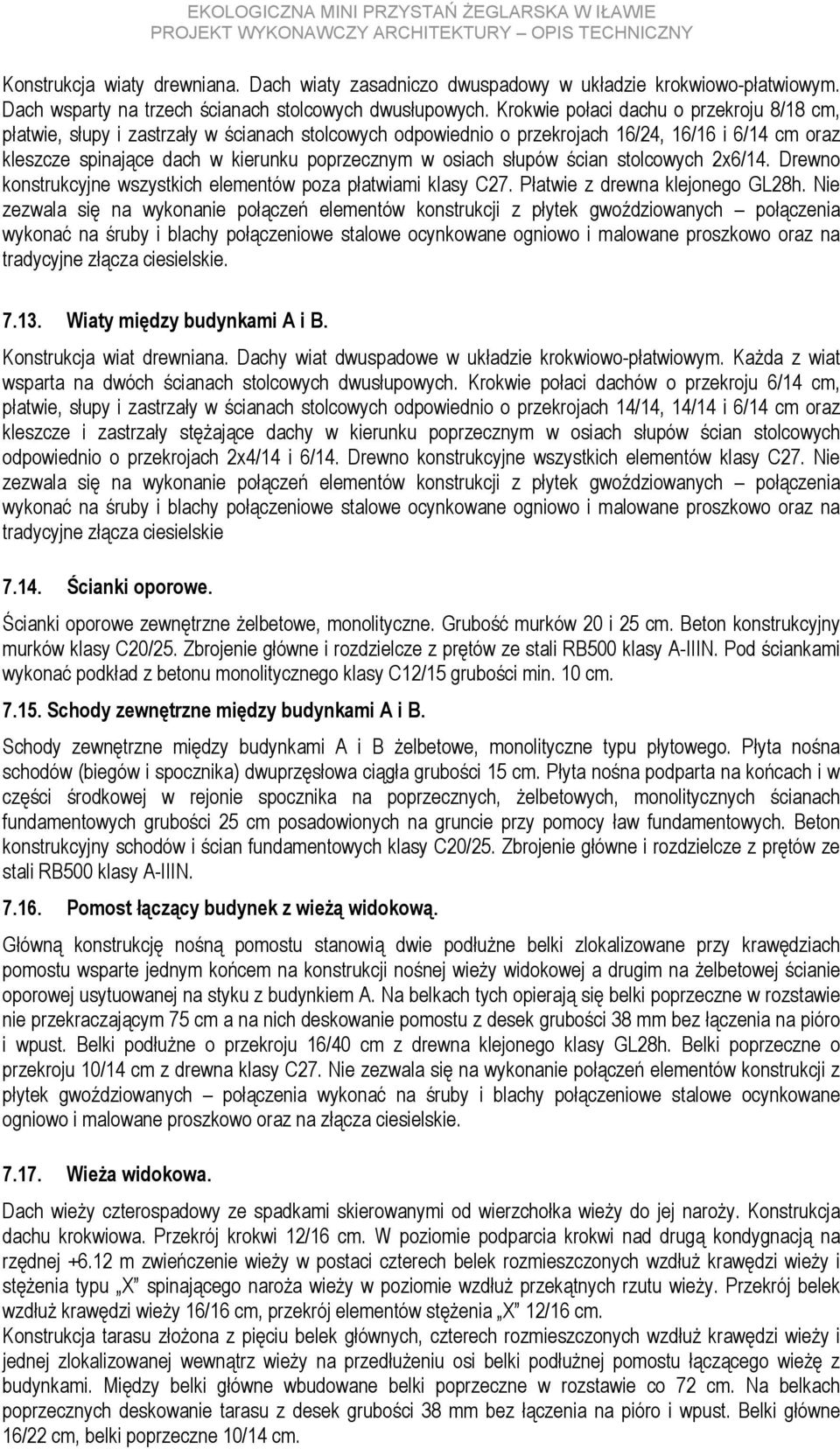 EKOLOGICZNA MINI PRZYSTAŃ ŻEGLARSKA W IŁAWIE
PROJEKT WYKONAWCZY ARCHITEKTURY – OPIS TECHNICZNY

Konstrukcja wiaty drewniana. Dach wiaty zasadniczo dwuspadowy w układzie krokwiowo-płatwiowym. Dach wsparty na trzech ścianach stolcowych dwusłupowych. Krokwie połaci dachu o przekroju 8/18 cm, płatwie, słupy i zastrzały w ścianach stolcowych odpowiednio o przekrojach 16/24, 16/16 i 6/14 cm oraz kleszcze spinające dach w kierunku poprzecznym w osiach słupów ścian stolcowych 2x6/14. Drewno konstrukcyjne wszystkich elementów poza płatwiami klasy C27. Płatwie z drewna klejonego GL28h. Nie zezwala się na wykonanie połączeń elementów konstrukcji z płytek gwoździowanych – połączenia wykonać na śruby i blachy połączeniowe stalowe ocynkowane ogniowo i malowane proszkowo oraz na tradycyjne złącza ciesielskie.

7.13. Wiaty między budynkami A i B.

Konstrukcja wiat drewniana. Dachy wiat dwuspadowe w układzie krokwiowo-płatwiowym. Każda z wiat wsparta na dwóch ścianach stolcowych dwusłupowych. Krokwie połaci dachów o przekroju 6/14 cm, płatwie, słupy i zastrzały w ścianach stolcowych odpowiednio o przekrojach 14/14, 14/14 i 6/14 cm oraz kleszcze i zastrzały stężające dachy w kierunku poprzecznym w osiach słupów ścian stolcowych odpowiednio o przekrojach 2x4/14 i 6/14. Drewno konstrukcyjne wszystkich elementów klasy C27. Nie zezwala się na wykonanie połączeń elementów konstrukcji z płytek gwoździowanych – połączenia wykonać na śruby i blachy połączeniowe stalowe ocynkowane ogniowo i malowane proszkowo oraz na tradycyjne złącza ciesielskie

7.14. Ścianki oporowe.

Ścianki oporowe zewnętrzne żelbetowe, monolityczne. Grubość murków 20 i 25 cm. Beton konstrukcyjny murków klasy C20/25. Zbrojenie główne i rozdzielcze z prętów ze stali RB500 klasy A-IIIN. Pod ściankami wykonać podkład z betonu monolitycznego klasy C12/15 grubości min. 10 cm.

7.15. Schody zewnętrzne między budynkami A i B.

Schody zewnętrzne między budynkami A i B żelbetowe, monolityczne typu płytowego. Płyta nośna schodów (biegów i spocznika) dwuprzęsłowa ciągła grubości 15 cm. Płyta nośna podparta na końcach i w części środkowej w rejonie spocznika na poprzecznych, żelbetowych, monolitycznych ścianach fundamentowych grubości 25 cm posadowionych na gruncie przy pomocy ław fundamentowych. Beton konstrukcyjny schodów i ścian fundamentowych klasy C20/25. Zbrojenie główne i rozdzielcze z prętów ze stali RB500 klasy A-IIIN.

7.16. Pomost łączący budynek z wieżą widokową.

Główną konstrukcję nośną pomostu stanowią dwie podłużne belki zlokalizowane przy krawędziach pomostu wsparte jednym końcem na konstrukcji nośnej wieży widokowej a drugim na żelbetowej ścianie oporowej usytuowanej na styku z budynkiem A. Na belkach tych opierają się belki poprzeczne w rozstawie nie przekraczającym 75 cm a na nich deskowanie pomostu z desek grubości 38 mm bez łączenia na pióro i wpust. Belki podłużne o przekroju 16/40 cm z drewna klejonego klasy GL28h. Belki poprzeczne o przekroju 10/14 cm z drewna klasy C27. Nie zezwala się na wykonanie połączeń elementów konstrukcji z płytek gwoździowanych – połączenia wykonać na śruby i blachy połączeniowe stalowe ocynkowane ogniowo i malowane proszkowo oraz na złącza ciesielskie.

7.17. Wieża widokowa.

Dach wieży czterospadowy ze spadkami skierowanymi od wierzchołka wieży do jej naroży. Konstrukcja dachu krokwiowa. Przekrój krokwi 12/16 cm. W poziomie podparcia krokwi nad drugą kondygnacją na rzędnej +6.12 m zwieńczenie wieży w postaci czterech belek rozmieszczonych wzdłuż krawędzi wieży i stężenia typu „X” spinającego naroża wieży w poziomie wzdłuż przekątnych rzutu wieży. Przekrój belek wzdłuż krawędzi wieży 16/16 cm, przekrój elementów stężenia „X” 12/16 cm.
Konstrukcja tarasu złożona z pięciu belek głównych, czterech rozmieszczonych wzdłuż krawędzi wieży i jednej zlokalizowanej wewnątrz wieży na przedłużeniu osi belki podłużnej pomostu łączącego wieżę z budynkami. Między belki główne wbudowane belki poprzeczne w rozstawie co 72 cm. Na belkach poprzecznych deskowanie tarasu z desek grubości 38 mm bez łączenia na pióro i wpust. Belki główne 16/22 cm, belki poprzeczne 10/14 cm.